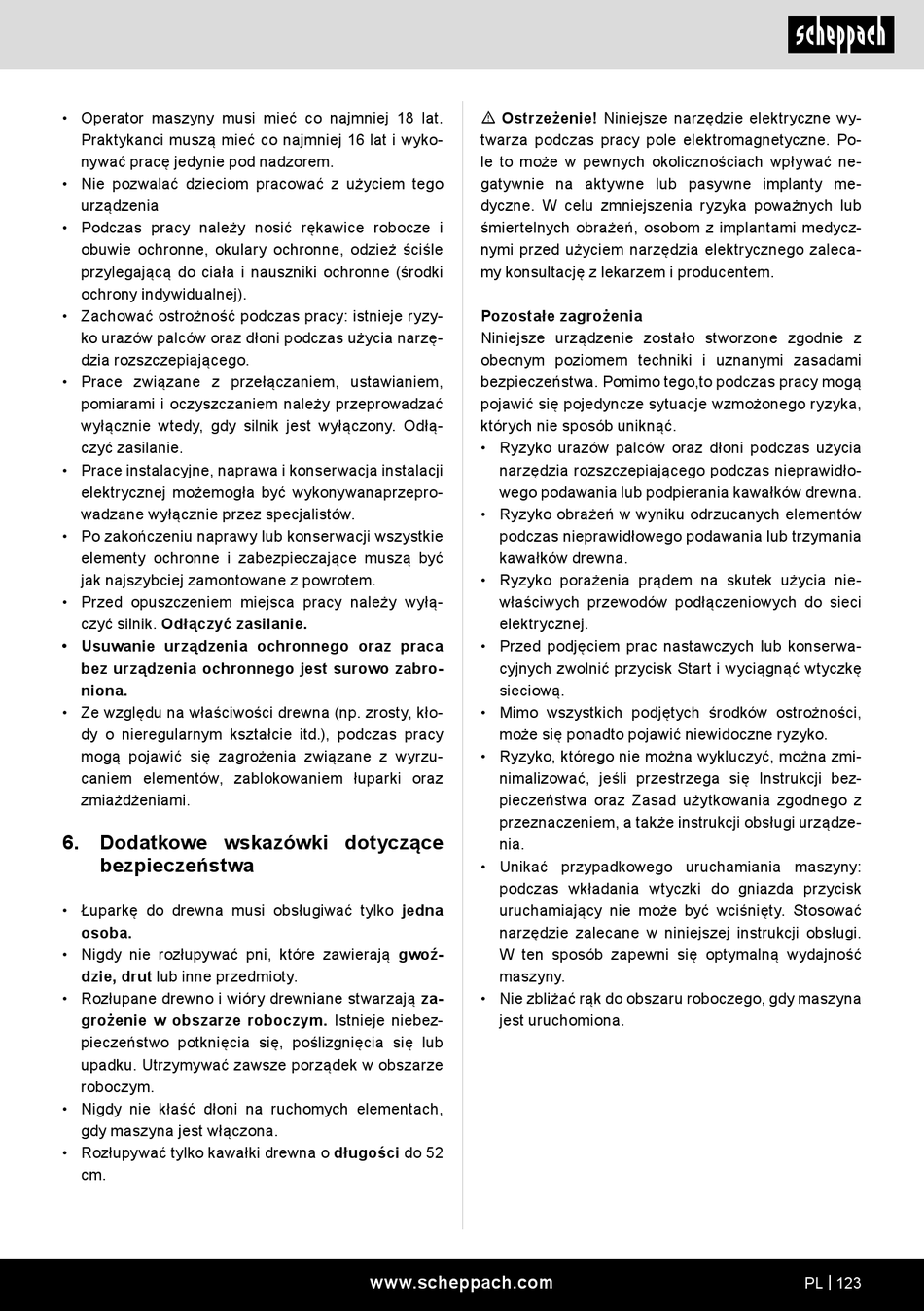 scheppach

• Operator maszyny musi mieć co najmniej 18 lat. Praktykanci muszą mieć co najmniej 16 lat i wykonywać pracę jedynie pod nadzorem.
• Nie pozwalać dzieciom pracować z użyciem tego urządzenia
• Podczas pracy należy nosić rękawice robocze i obuwie ochronne, okulary ochronne, odzież ściśle przylegającą do ciała i nauszniki ochronne (środki ochrony indywidualnej).
• Zachować ostrożność podczas pracy: istnieje ryzyko urazów palców oraz dłoni podczas użycia narzędzia rozszczepiającego.
• Prace związane z przełączaniem, ustawianiem, pomiarami i oczyszczaniem należy przeprowadzać wyłącznie wtedy, gdy silnik jest wyłączony. Odłączyć zasilanie.
• Prace instalacyjne, naprawa i konserwacja instalacji elektrycznej możemogła być wykonywanaprzeprowadzane wyłącznie przez specjalistów.
• Po zakończeniu naprawy lub konserwacji wszystkie elementy ochronne i zabezpieczające muszą być jak najszybciej zamontowane z powrotem.
• Przed opuszczeniem miejsca pracy należy wyłączyć silnik. Odłączyć zasilanie.
• Usuwanie urządzenia ochronnego oraz praca bez urządzenia ochronnego jest surowo zabroniona.
• Ze względu na właściwości drewna (np. zrosty, kłody o nieregularnym kształcie itd.), podczas pracy mogą pojawić się zagrożenia związane z wyrzucaniem elementów, zablokowaniem łuparki oraz zmiażdżeniami.

6. Dodatkowe wskazówki dotyczące bezpieczeństwa

• Łuparkę do drewna musi obsługiwać tylko jedna osoba.
• Nigdy nie rozłupywać pni, które zawierają gwoździe, drut lub inne przedmioty.
• Rozłupane drewno i wióry drewniane stwarzają zagrożenie w obszarze roboczym. Istnieje niebezpieczeństwo potknięcia się, poślizgnięcia się lub upadku. Utrzymywać zawsze porządek w obszarze roboczym.
• Nigdy nie kłaść dłoni na ruchomych elementach, gdy maszyna jest włączona.
• Rozłupywać tylko kawałki drewna o długości do 52 cm.

⚠ Ostrzeżenie! Niniejsze narzędzie elektryczne wytwarza podczas pracy pole elektromagnetyczne. Pole to może w pewnych okolicznościach wpływać negatywnie na aktywne lub pasywne implanty medyczne. W celu zmniejszenia ryzyka poważnych lub śmiertelnych obrażeń, osobom z implantami medycznymi przed użyciem narzędzia elektrycznego zalecamy konsultację z lekarzem i producentem.

Pozostałe zagrożenia
Niniejsze urządzenie zostało stworzone zgodnie z obecnym poziomem techniki i uznanymi zasadami bezpieczeństwa. Pomimo tego,to podczas pracy mogą pojawić się pojedyncze sytuacje wzmożonego ryzyka, których nie sposób uniknąć.
• Ryzyko urazów palców oraz dłoni podczas użycia narzędzia rozszczepiającego podczas nieprawidłowego podawania lub podpierania kawałków drewna.
• Ryzyko obrażeń w wyniku odrzucanych elementów podczas nieprawidłowego podawania lub trzymania kawałków drewna.
• Ryzyko porażenia prądem na skutek użycia niewłaściwych przewodów podłączeniowych do sieci elektrycznej.
• Przed podjęciem prac nastawczych lub konserwacyjnych zwolnić przycisk Start i wyciągnąć wtyczkę sieciową.
• Mimo wszystkich podjętych środków ostrożności, może się ponadto pojawić niewidoczne ryzyko.
• Ryzyko, którego nie można wykluczyć, można zminimalizować, jeśli przestrzega się Instrukcji bezpieczeństwa oraz Zasad użytkowania zgodnego z przeznaczeniem, a także instrukcji obsługi urządzenia.
• Unikać przypadkowego uruchamiania maszyny: podczas wkładania wtyczki do gniazda przycisk uruchamiający nie może być wciśnięty. Stosować narzędzie zalecane w niniejszej instrukcji obsługi. W ten sposób zapewni się optymalną wydajność maszyny.
• Nie zbliżać rąk do obszaru roboczego, gdy maszyna jest uruchomiona.

www.scheppach.com
PL | 123